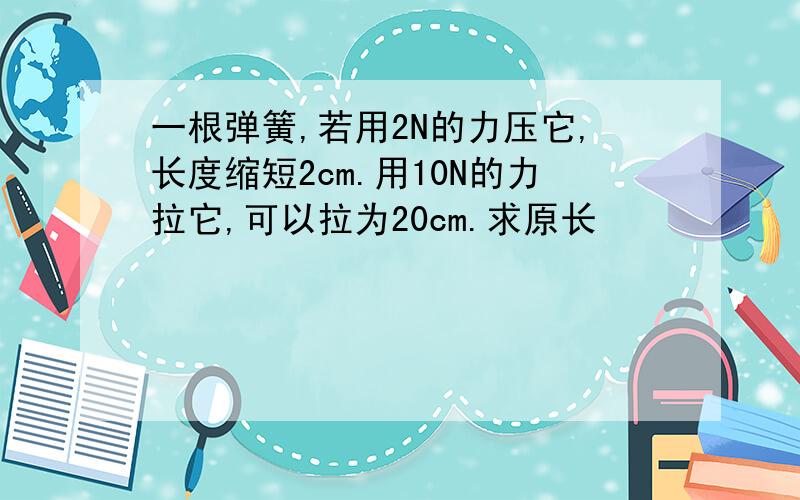 一根弹簧,若用2N的力压它,长度缩短2cm.用10N的力拉它,可以拉为20cm.求原长